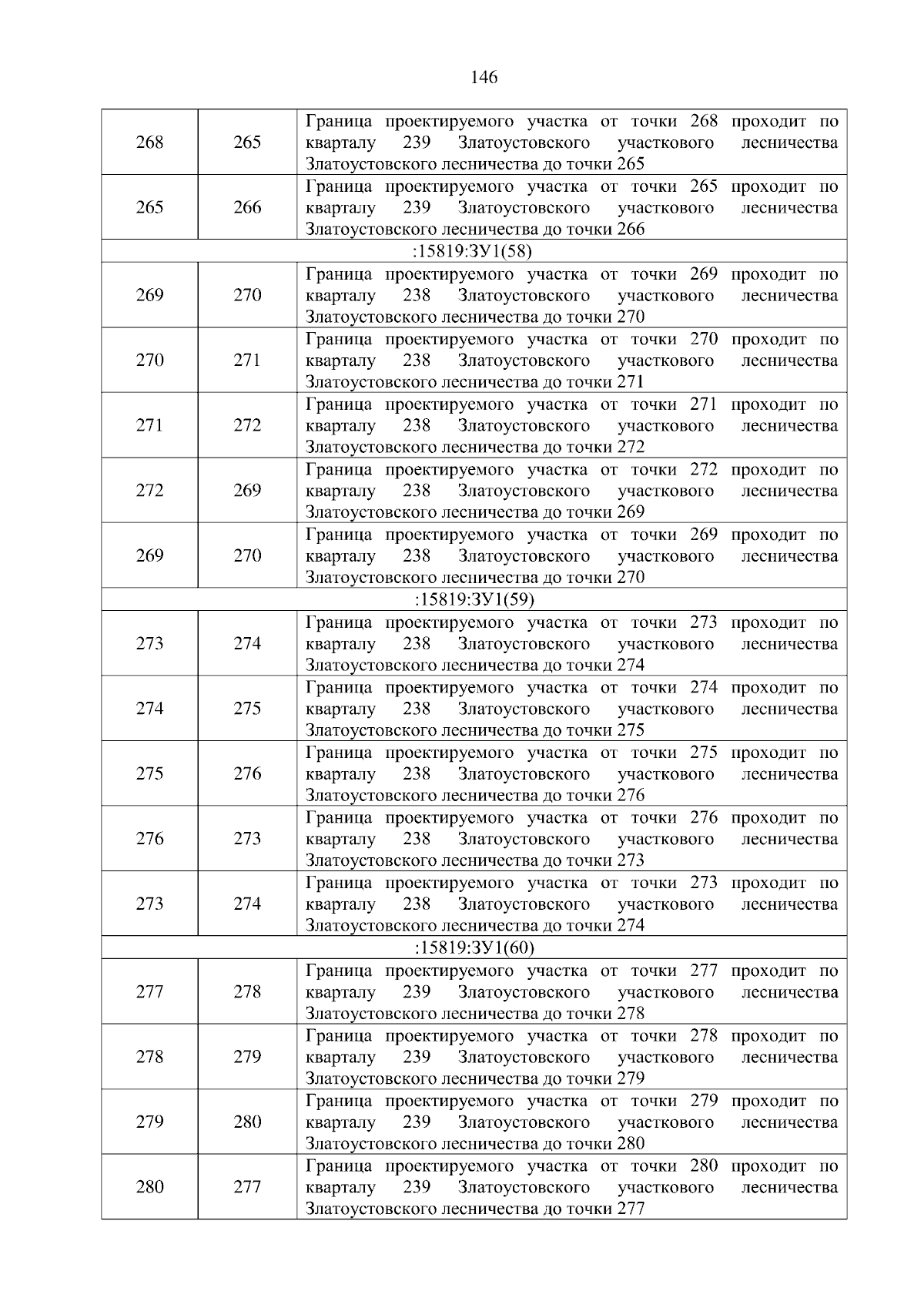 146

| | | |
|---|---|---|
| 268 | 265 | Граница проектируемого участка от точки 268 проходит по кварталу 239 Златоустовского участкового лесничества Златоустовского лесничества до точки 265 |
| 265 | 266 | Граница проектируемого участка от точки 265 проходит по кварталу 239 Златоустовского участкового лесничества Златоустовского лесничества до точки 266 |
| :15819:ЗУ1(58) | | |
| 269 | 270 | Граница проектируемого участка от точки 269 проходит по кварталу 238 Златоустовского участкового лесничества Златоустовского лесничества до точки 270 |
| 270 | 271 | Граница проектируемого участка от точки 270 проходит по кварталу 238 Златоустовского участкового лесничества Златоустовского лесничества до точки 271 |
| 271 | 272 | Граница проектируемого участка от точки 271 проходит по кварталу 238 Златоустовского участкового лесничества Златоустовского лесничества до точки 272 |
| 272 | 269 | Граница проектируемого участка от точки 272 проходит по кварталу 238 Златоустовского участкового лесничества Златоустовского лесничества до точки 269 |
| 269 | 270 | Граница проектируемого участка от точки 269 проходит по кварталу 238 Златоустовского участкового лесничества Златоустовского лесничества до точки 270 |
| :15819:ЗУ1(59) | | |
| 273 | 274 | Граница проектируемого участка от точки 273 проходит по кварталу 238 Златоустовского участкового лесничества Златоустовского лесничества до точки 274 |
| 274 | 275 | Граница проектируемого участка от точки 274 проходит по кварталу 238 Златоустовского участкового лесничества Златоустовского лесничества до точки 275 |
| 275 | 276 | Граница проектируемого участка от точки 275 проходит по кварталу 238 Златоустовского участкового лесничества Златоустовского лесничества до точки 276 |
| 276 | 273 | Граница проектируемого участка от точки 276 проходит по кварталу 238 Златоустовского участкового лесничества Златоустовского лесничества до точки 273 |
| 273 | 274 | Граница проектируемого участка от точки 273 проходит по кварталу 238 Златоустовского участкового лесничества Златоустовского лесничества до точки 274 |
| :15819:ЗУ1(60) | | |
| 277 | 278 | Граница проектируемого участка от точки 277 проходит по кварталу 239 Златоустовского участкового лесничества Златоустовского лесничества до точки 278 |
| 278 | 279 | Граница проектируемого участка от точки 278 проходит по кварталу 239 Златоустовского участкового лесничества Златоустовского лесничества до точки 279 |
| 279 | 280 | Граница проектируемого участка от точки 279 проходит по кварталу 239 Златоустовского участкового лесничества Златоустовского лесничества до точки 280 |
| 280 | 277 | Граница проектируемого участка от точки 280 проходит по кварталу 239 Златоустовского участкового лесничества Златоустовского лесничества до точки 277 |